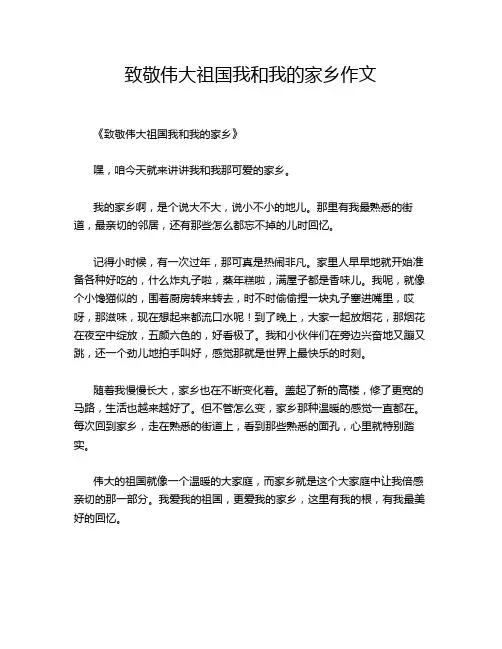 致敬伟大祖国我和我的家乡作文

《致敬伟大祖国我和我的家乡》

嘿，咱今天就来讲讲我和我那可爱的家乡。

我的家乡啊，是个说大不大，说小不小的地儿。那里有我最熟悉的街道，最亲切的邻居，还有那些怎么都忘不掉的儿时回忆。

记得小时候，有一次过年，那可真是热闹非凡。家里人早早地就开始准备各种好吃的，什么炸丸子啦，蒸年糕啦，满屋子都是香味儿。我呢，就像个小馋猫似的，围着厨房转来转去，时不时偷偷捏一块丸子塞进嘴里，哎呀，那滋味，现在想起来都流口水呢！到了晚上，大家一起放烟花，那烟花在夜空中绽放，五颜六色的，好看极了。我和小伙伴们在旁边兴奋地又蹦又跳，还一个劲儿地拍手叫好，感觉那就是世界上最快乐的时刻。

随着我慢慢长大，家乡也在不断变化着。盖起了新的高楼，修了更宽的马路，生活也越来越好了。但不管怎么变，家乡那种温暖的感觉一直都在。每次回到家乡，走在熟悉的街道上，看到那些熟悉的面孔，心里就特别踏实。

伟大的祖国就像一个温暖的大家庭，而家乡就是这个大家庭中让我倍感亲切的那一部分。我爱我的祖国，更爱我的家乡，这里有我的根，有我最美好的回忆。